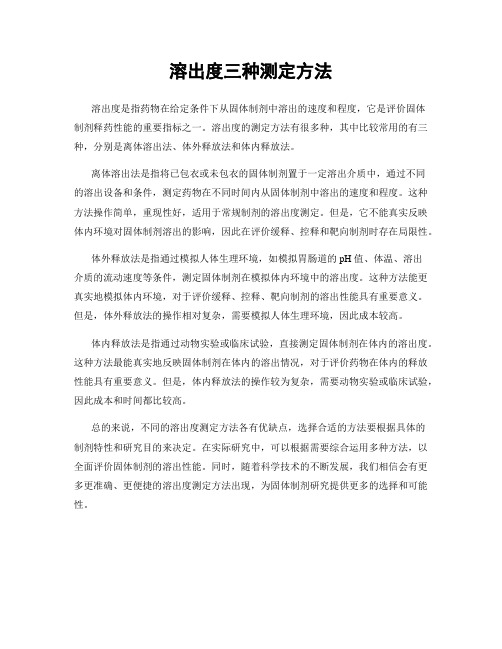 溶出度三种测定方法

溶出度是指药物在给定条件下从固体制剂中溶出的速度和程度，它是评价固体制剂释药性能的重要指标之一。溶出度的测定方法有很多种，其中比较常用的有三种，分别是离体溶出法、体外释放法和体内释放法。

离体溶出法是指将已包衣或未包衣的固体制剂置于一定溶出介质中，通过不同的溶出设备和条件，测定药物在不同时间内从固体制剂中溶出的速度和程度。这种方法操作简单，重现性好，适用于常规制剂的溶出度测定。但是，它不能真实反映体内环境对固体制剂溶出的影响，因此在评价缓释、控释和靶向制剂时存在局限性。

体外释放法是指通过模拟人体生理环境，如模拟胃肠道的pH值、体温、溶出介质的流动速度等条件，测定固体制剂在模拟体内环境中的溶出度。这种方法能更真实地模拟体内环境，对于评价缓释、控释、靶向制剂的溶出性能具有重要意义。但是，体外释放法的操作相对复杂，需要模拟人体生理环境，因此成本较高。

体内释放法是指通过动物实验或临床试验，直接测定固体制剂在体内的溶出度。这种方法最能真实地反映固体制剂在体内的溶出情况，对于评价药物在体内的释放性能具有重要意义。但是，体内释放法的操作较为复杂，需要动物实验或临床试验，因此成本和时间都比较高。

总的来说，不同的溶出度测定方法各有优缺点，选择合适的方法要根据具体的制剂特性和研究目的来决定。在实际研究中，可以根据需要综合运用多种方法，以全面评价固体制剂的溶出性能。同时，随着科学技术的不断发展，我们相信会有更多更准确、更便捷的溶出度测定方法出现，为固体制剂研究提供更多的选择和可能性。